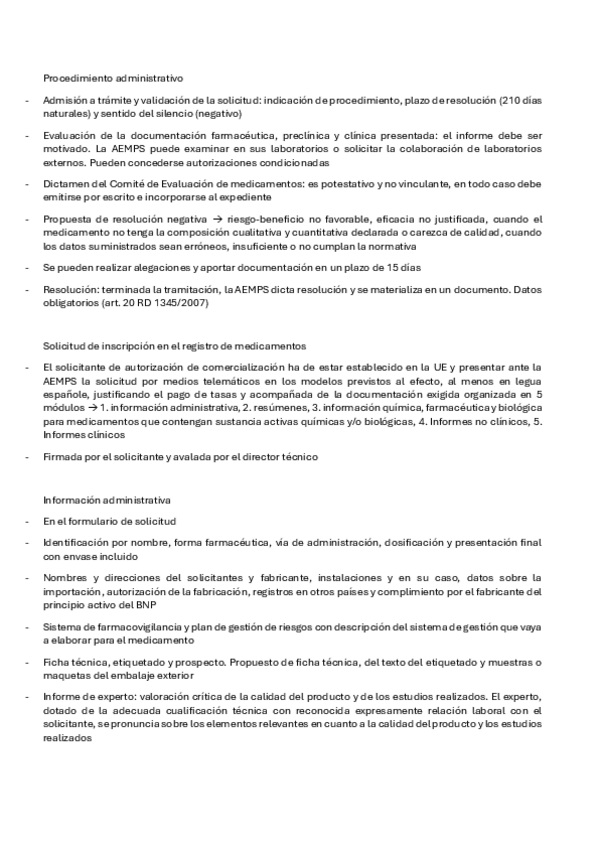 Procedimiento administrativo

- Admisión a trámite y validación de la solicitud: indicación de procedimiento, plazo de resolución (210 días naturales) y sentido del silencio (negativo)

- Evaluación de la documentación farmacéutica, preclínica y clínica presentada: el informe debe ser motivado. La AEMPS puede examinar en sus laboratorios o solicitar la colaboración de laboratorios externos. Pueden concederse autorizaciones condicionadas

- Dictamen del Comité de Evaluación de medicamentos: es potestativo y no vinculante, en todo caso debe emitirse por escrito e incorporarse al expediente

- Propuesta de resolución negativa → riesgo-beneficio no favorable, eficacia no justificada, cuando el medicamento no tenga la composición cualitativa y cuantitativa declarada o carezca de calidad, cuando los datos suministrados sean erróneos, insuficiente o no cumplan la normativa

- Se pueden realizar alegaciones y aportar documentación en un plazo de 15 días

- Resolución: terminada la tramitación, la AEMPS dicta resolución y se materializa en un documento. Datos obligatorios (art. 20 RD 1345/2007)

Solicitud de inscripción en el registro de medicamentos

- El solicitante de autorización de comercialización ha de estar establecido en la UE y presentar ante la AEMPS la solicitud por medios telemáticos en los modelos previstos al efecto, al menos en legua española, justificando el pago de tasas y acompañada de la documentación exigida organizada en 5 módulos → 1. información administrativa, 2. resúmenes, 3. información química, farmacéutica y biológica para medicamentos que contengan sustancia activas químicas y/o biológicas, 4. Informes no clínicos, 5. Informes clínicos

- Firmada por el solicitante y avalada por el director técnico

Información administrativa

- En el formulario de solicitud

- Identificación por nombre, forma farmacéutica, vía de administración, dosificación y presentación final con envase incluido

- Nombres y direcciones del solicitantes y fabricante, instalaciones y en su caso, datos sobre la importación, autorización de la fabricación, registros en otros países y complimiento por el fabricante del principio activo del BNP

- Sistema de farmacovigilancia y plan de gestión de riesgos con descripción del sistema de gestión que vaya a elaborar para el medicamento

- Ficha técnica, etiquetado y prospecto. Propuesto de ficha técnica, del texto del etiquetado y muestras o maquetas del embalaje exterior

- Informe de experto: valoración crítica de la calidad del producto y de los estudios realizados. El experto, dotado de la adecuada cualificación técnica con reconocida expresamente relación laboral con el solicitante, se pronuncia sobre los elementos relevantes en cuanto a la calidad del producto y los estudios realizados